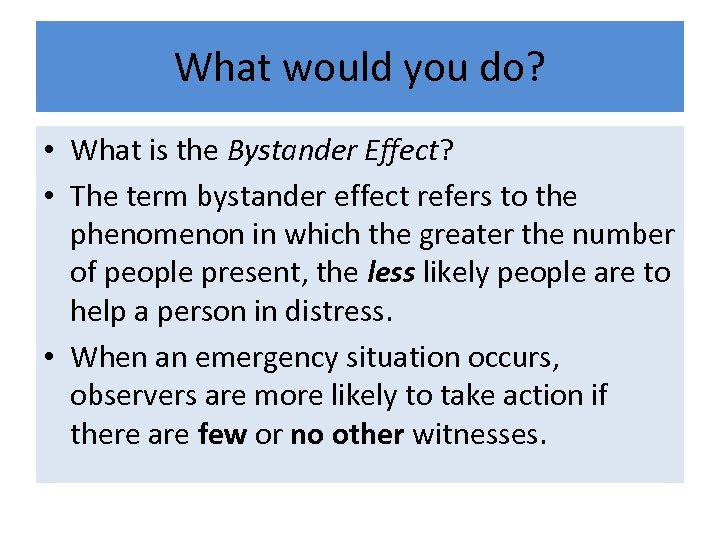 What would you do?

• What is the Bystander Effect?

• The term bystander effect refers to the phenomenon in which the greater the number of people present, the less likely people are to help a person in distress.

• When an emergency situation occurs, observers are more likely to take action if there are few or no other witnesses.